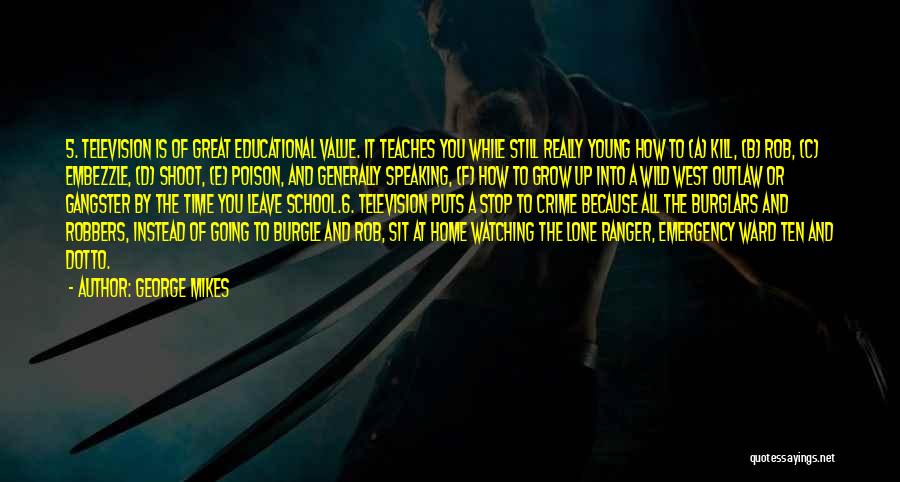 5. TELEVISION IS OF GREAT EDUCATIONAL VALUE. IT TEACHES YOU WHILE STILL REALLY YOUNG HOW TO (A) KILL, (B) ROB, (C) EMBEZZLE, (D) SHOOT, (E) POISON, AND GENERALLY SPEAKING, (F) HOW TO GROW UP INTO A WILD WEST OUTLAW OR GANGSTER BY THE TIME YOU LEAVE SCHOOL.6. TELEVISION PUTS A STOP TO CRIME BECAUSE ALL THE BURGLARS AND ROBBERS, INSTEAD OF GOING TO BURGLE AND ROB, SIT AT HOME WATCHING THE LONE RANGER, EMERGENCY WARD TEN AND DOTTO.

- AUTHOR: GEORGE MIKES

quotessayings.net